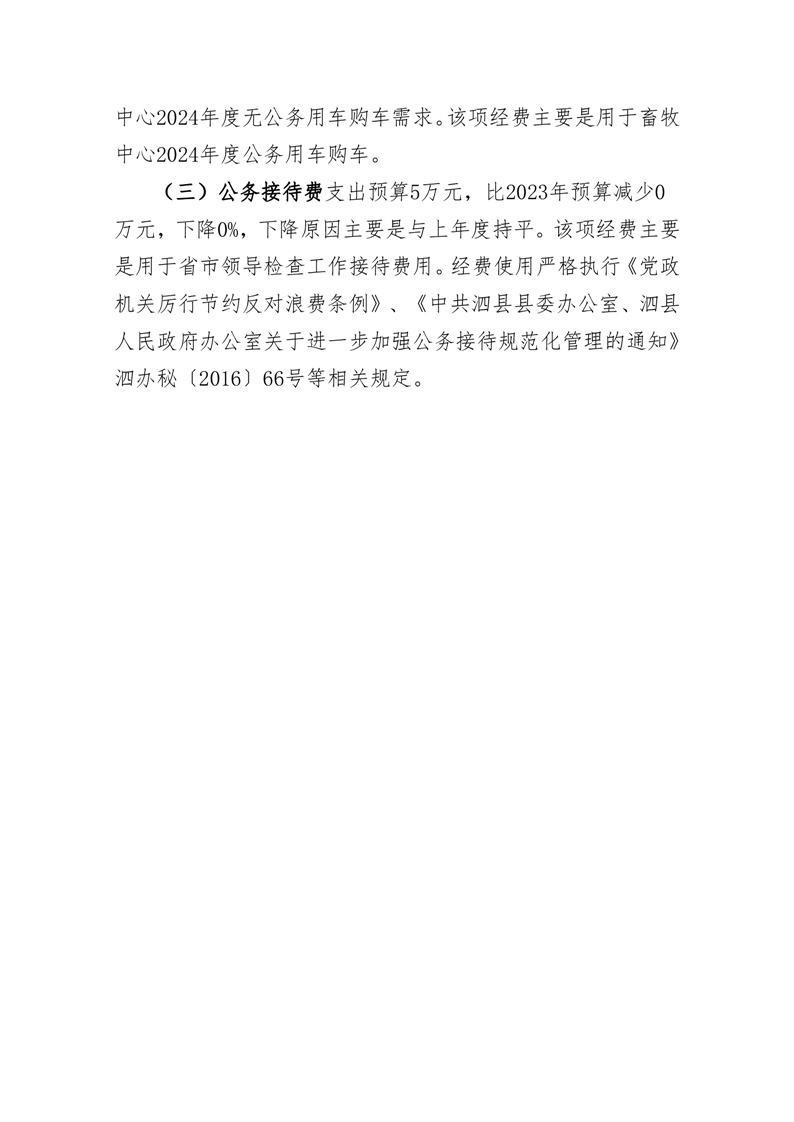 中心2024年度无公务用车购车需求。该项经费主要是用于畜牧中心2024年度公务用车购车。

（三）公务接待费支出预算5万元，比2023年预算减少0万元，下降0%，下降原因主要是与上年度持平。该项经费主要是用于省市领导检查工作接待费用。经费使用严格执行《党政机关厉行节约反对浪费条例》、《中共泗县县委办公室、泗县人民政府办公室关于进一步加强公务接待规范化管理的通知》泗办秘〔2016〕66号等相关规定。